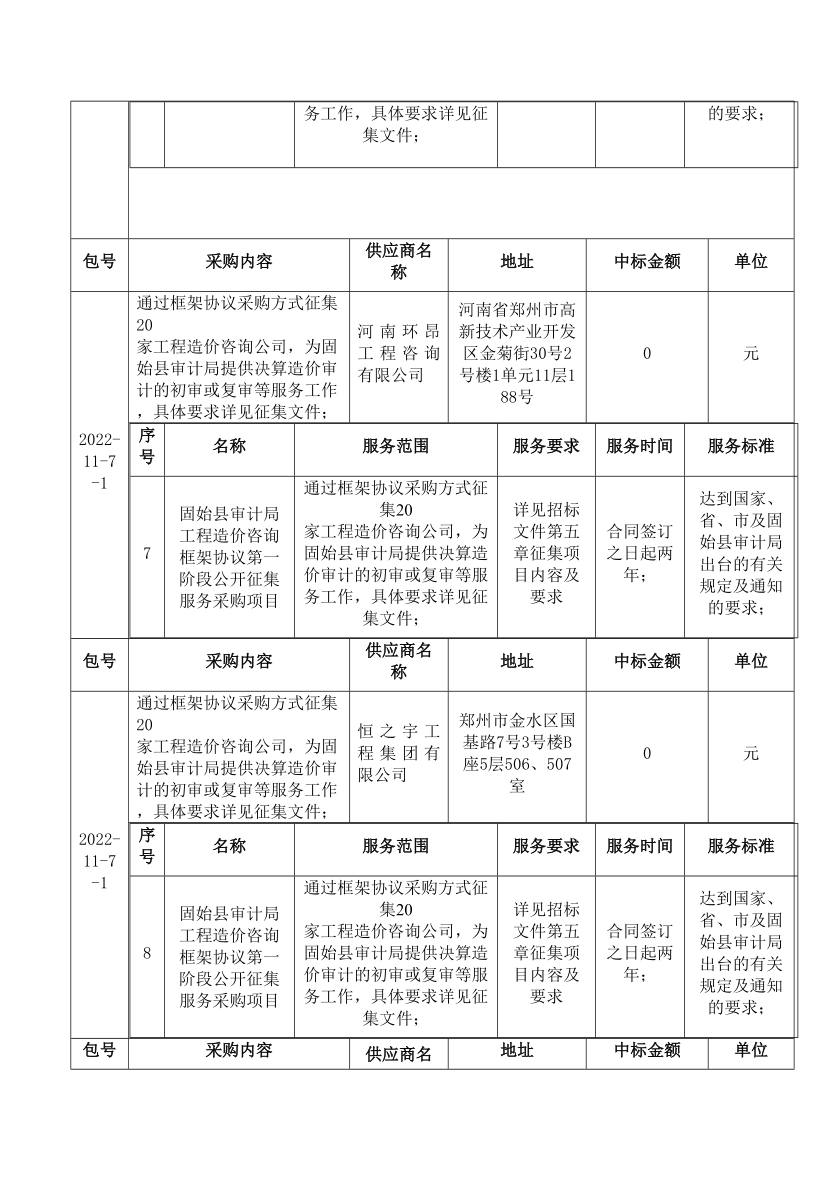 | | | 务工作，具体要求详见征集文件； | | | 的要求； |
|---|---|---|---|---|---|

| 包号 | 采购内容 | 供应商名称 | 地址 | 中标金额 | 单位 |
|---|---|---|---|---|---|
| 2022-11-7-1 | 通过框架协议采购方式征集20家工程造价咨询公司，为固始县审计局提供决算造价审计的初审或复审等服务工作，具体要求详见征集文件； | 河南环昂工程咨询有限公司 | 河南省郑州市高新技术产业开发区金菊街30号2号楼1单元11层188号 | 0 | 元 |

| 序号 | 名称 | 服务范围 | 服务要求 | 服务时间 | 服务标准 |
|---|---|---|---|---|---|
| 7 | 固始县审计局工程造价咨询框架协议第一阶段公开征集服务采购项目 | 通过框架协议采购方式征集20家工程造价咨询公司，为固始县审计局提供决算造价审计的初审或复审等服务工作，具体要求详见征集文件； | 详见招标文件第五章征集项目内容及要求 | 合同签订之日起两年； | 达到国家、省、市及固始县审计局出台的有关规定及通知的要求； |

| 包号 | 采购内容 | 供应商名称 | 地址 | 中标金额 | 单位 |
|---|---|---|---|---|---|
| 2022-11-7-1 | 通过框架协议采购方式征集20家工程造价咨询公司，为固始县审计局提供决算造价审计的初审或复审等服务工作，具体要求详见征集文件； | 恒之宇工程集团有限公司 | 郑州市金水区国基路7号3号楼B座5层506、507室 | 0 | 元 |

| 序号 | 名称 | 服务范围 | 服务要求 | 服务时间 | 服务标准 |
|---|---|---|---|---|---|
| 8 | 固始县审计局工程造价咨询框架协议第一阶段公开征集服务采购项目 | 通过框架协议采购方式征集20家工程造价咨询公司，为固始县审计局提供决算造价审计的初审或复审等服务工作，具体要求详见征集文件； | 详见招标文件第五章征集项目内容及要求 | 合同签订之日起两年； | 达到国家、省、市及固始县审计局出台的有关规定及通知的要求； |

| 包号 | 采购内容 | 供应商名 | 地址 | 中标金额 | 单位 |
|---|---|---|---|---|---|